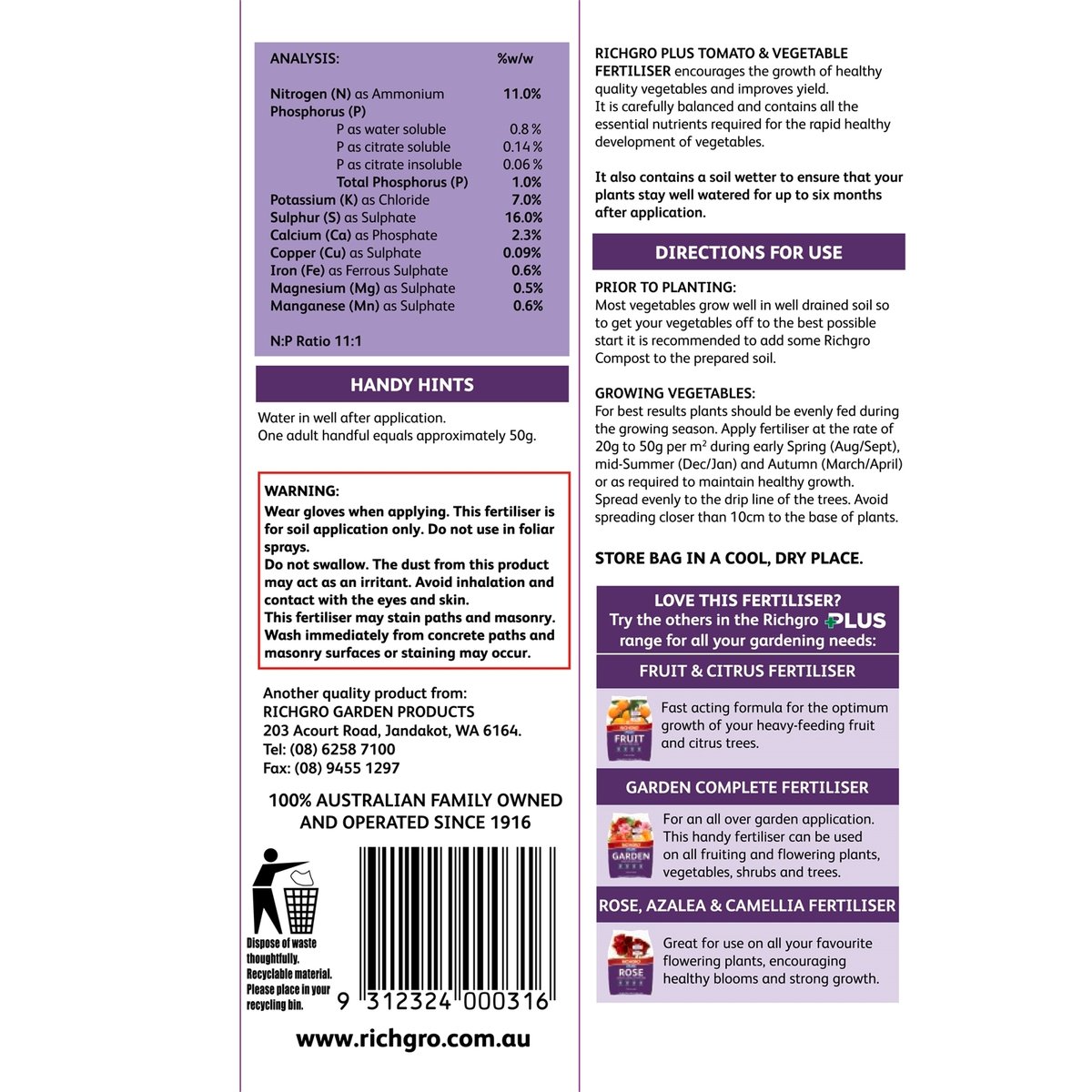 | ANALYSIS: | %w/w |
|---|---|
| Nitrogen (N) as Ammonium | 11.0% |
| Phosphorus (P) | |
| P as water soluble | 0.8 % |
| P as citrate soluble | 0.14 % |
| P as citrate insoluble | 0.06 % |
| Total Phosphorus (P) | 1.0% |
| Potassium (K) as Chloride | 7.0% |
| Sulphur (S) as Sulphate | 16.0% |
| Calcium (Ca) as Phosphate | 2.3% |
| Copper (Cu) as Sulphate | 0.09% |
| Iron (Fe) as Ferrous Sulphate | 0.6% |
| Magnesium (Mg) as Sulphate | 0.5% |
| Manganese (Mn) as Sulphate | 0.6% |

N:P Ratio 11:1

HANDY HINTS

Water in well after application.
One adult handful equals approximately 50g.

WARNING:
Wear gloves when applying. This fertiliser is for soil application only. Do not use in foliar sprays.
Do not swallow. The dust from this product may act as an irritant. Avoid inhalation and contact with the eyes and skin.
This fertiliser may stain paths and masonry. Wash immediately from concrete paths and masonry surfaces or staining may occur.

Another quality product from:
RICHGRO GARDEN PRODUCTS
203 Acourt Road, Jandakot, WA 6164.
Tel: (08) 6258 7100
Fax: (08) 9455 1297

100% AUSTRALIAN FAMILY OWNED AND OPERATED SINCE 1916

Dispose of waste thoughtfully. Recyclable material. Please place in your recycling bin.

9 312324 000316

www.richgro.com.au

RICHGRO PLUS TOMATO & VEGETABLE FERTILISER encourages the growth of healthy quality vegetables and improves yield.
It is carefully balanced and contains all the essential nutrients required for the rapid healthy development of vegetables.

It also contains a soil wetter to ensure that your plants stay well watered for up to six months after application.

DIRECTIONS FOR USE

PRIOR TO PLANTING:
Most vegetables grow well in well drained soil so to get your vegetables off to the best possible start it is recommended to add some Richgro Compost to the prepared soil.

GROWING VEGETABLES:
For best results plants should be evenly fed during the growing season. Apply fertiliser at the rate of 20g to 50g per $m^2$ during early Spring (Aug/Sept), mid-Summer (Dec/Jan) and Autumn (March/April) or as required to maintain healthy growth.
Spread evenly to the drip line of the trees. Avoid spreading closer than 10cm to the base of plants.

STORE BAG IN A COOL, DRY PLACE.

LOVE THIS FERTILISER?
Try the others in the Richgro PLUS range for all your gardening needs:

FRUIT & CITRUS FERTILISER
RICHGRO FRUIT
Fast acting formula for the optimum growth of your heavy-feeding fruit and citrus trees.

GARDEN COMPLETE FERTILISER
RICHGRO GARDEN
For an all over garden application. This handy fertiliser can be used on all fruiting and flowering plants, vegetables, shrubs and trees.

ROSE, AZALEA & CAMELLIA FERTILISER
RICHGRO ROSE
Great for use on all your favourite flowering plants, encouraging healthy blooms and strong growth.